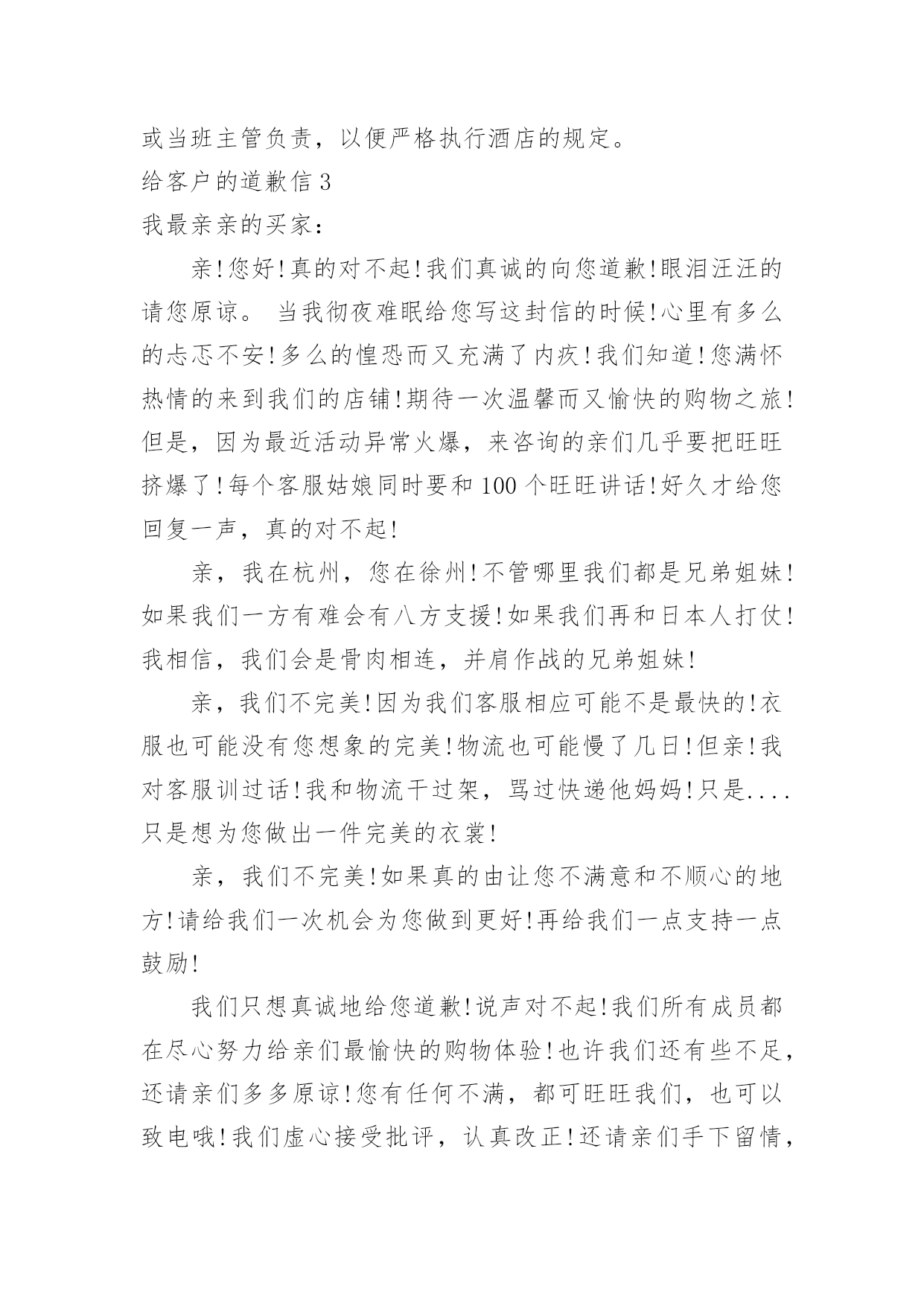 或当班主管负责，以便严格执行酒店的规定。

给客户的道歉信 3

我最亲亲的买家：

亲!您好!真的对不起!我们真诚的向您道歉!眼泪汪汪的请您原谅。 当我彻夜难眠给您写这封信的时候!心里有多么的忐忑不安!多么的惶恐而又充满了内疚!我们知道!您满怀热情的来到我们的店铺!期待一次温馨而又愉快的购物之旅!但是，因为最近活动异常火爆，来咨询的亲们几乎要把旺旺挤爆了!每个客服姑娘同时要和 100 个旺旺讲话!好久才给您回复一声，真的对不起!

亲，我在杭州，您在徐州!不管哪里我们都是兄弟姐妹!如果我们一方有难会有八方支援!如果我们再和日本人打仗!我相信，我们会是骨肉相连，并肩作战的兄弟姐妹!

亲，我们不完美!因为我们客服相应可能不是最快的!衣服也可能没有您想象的完美!物流也可能慢了几日!但亲!我对客服训过话!我和物流干过架，骂过快递他妈妈!只是....只是想为您做出一件完美的衣裳!

亲，我们不完美!如果真的由让您不满意和不顺心的地方!请给我们一次机会为您做到更好!再给我们一点支持一点鼓励!

我们只想真诚地给您道歉!说声对不起!我们所有成员都在尽心努力给亲们最愉快的购物体验!也许我们还有些不足，还请亲们多多原谅!您有任何不满，都可旺旺我们，也可以致电哦!我们虚心接受批评，认真改正!还请亲们手下留情，